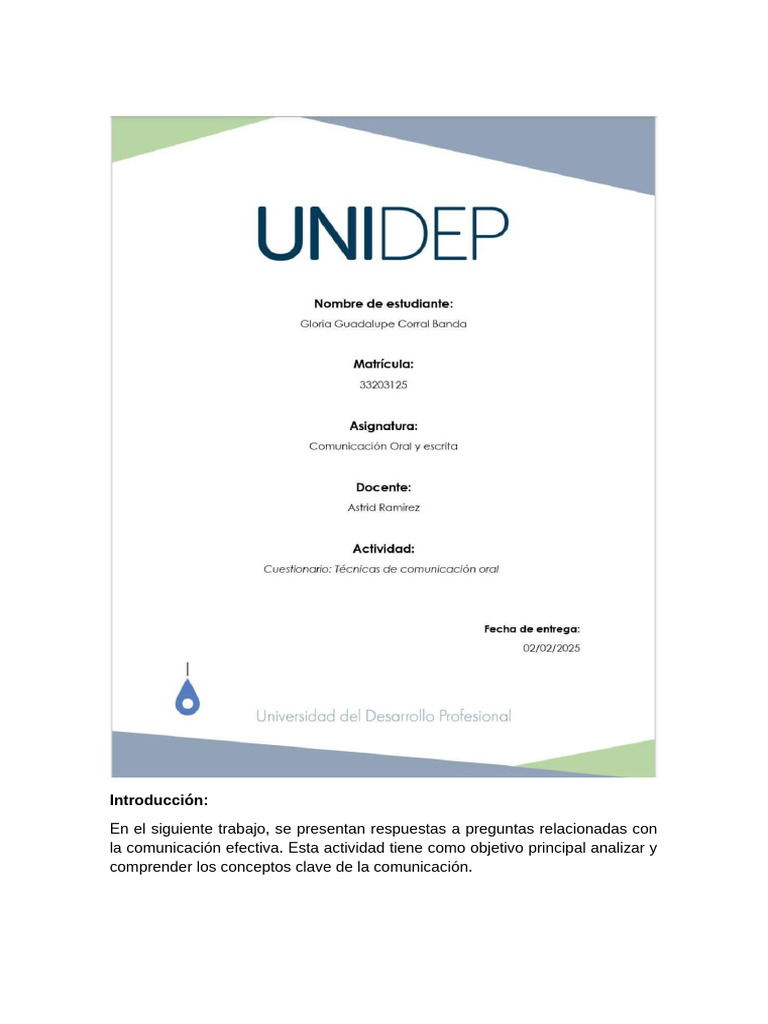 UNIDEP

Nombre de estudiante:
Gloria Guadalupe Corral Banda

Matrícula:
33203125

Asignatura:
Comunicación Oral y escrita

Docente:
Astrid Ramirez

Actividad:
Cuestionario: Técnicas de comunicación oral

Fecha de entrega:
02/02/2025

Universidad del Desarrollo Profesional

Introducción:

En el siguiente trabajo, se presentan respuestas a preguntas relacionadas con la comunicación efectiva. Esta actividad tiene como objetivo principal analizar y comprender los conceptos clave de la comunicación.